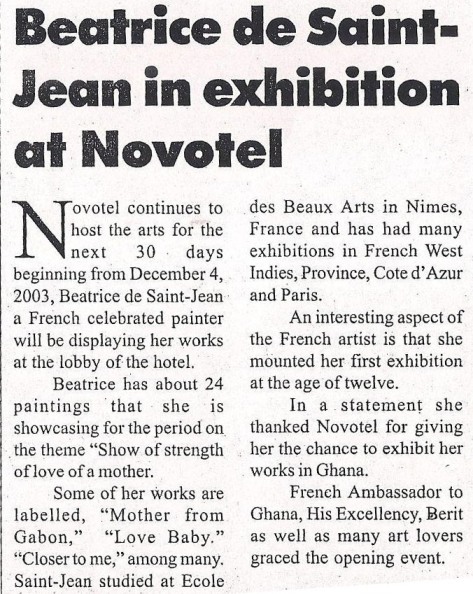 Beatrice de Saint-Jean in exhibition at Novotel

Novotel continues to host the arts for the next 30 days beginning from December 4, 2003, Beatrice de Saint-Jean a French celebrated painter will be displaying her works at the lobby of the hotel.

Beatrice has about 24 paintings that she is showcasing for the period on the theme "Show of strength of love of a mother.

Some of her works are labelled, "Mother from Gabon," "Love Baby." "Closer to me," among many. Saint-Jean studied at Ecole des Beaux Arts in Nimes, France and has had many exhibitions in French West Indies, Province, Cote d'Azur and Paris.

An interesting aspect of the French artist is that she mounted her first exhibition at the age of twelve.

In a statement she thanked Novotel for giving her the chance to exhibit her works in Ghana.

French Ambassador to Ghana, His Excellency, Berit as well as many art lovers graced the opening event.